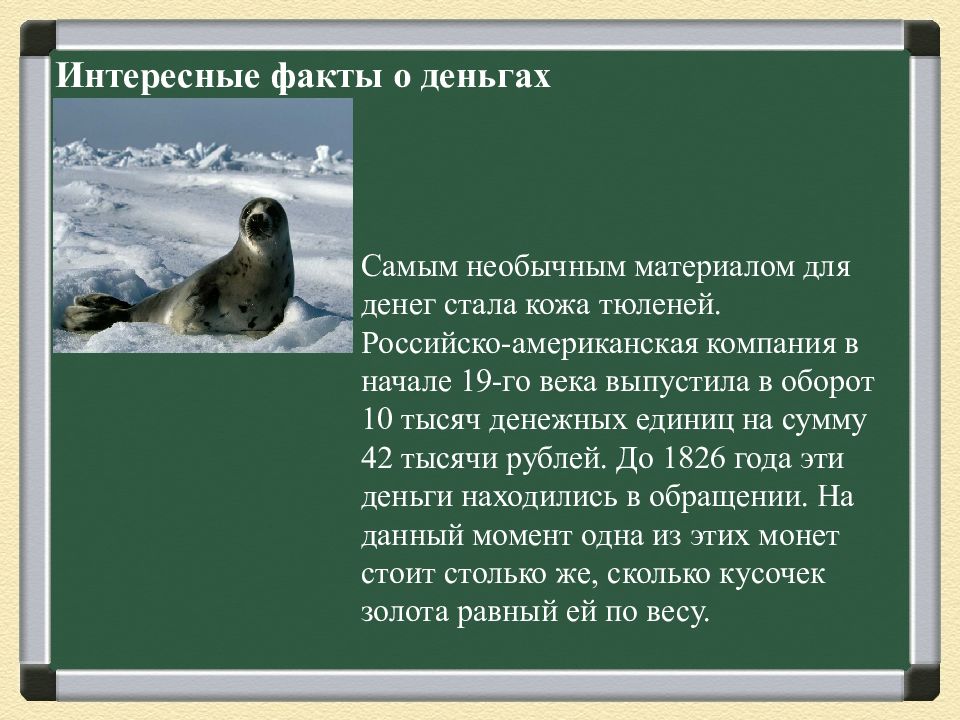 Интересные факты о деньгах

Самым необычным материалом для денег стала кожа тюленей. Российско-американская компания в начале 19-го века выпустила в оборот 10 тысяч денежных единиц на сумму 42 тысячи рублей. До 1826 года эти деньги находились в обращении. На данный момент одна из этих монет стоит столько же, сколько кусочек золота равный ей по весу.